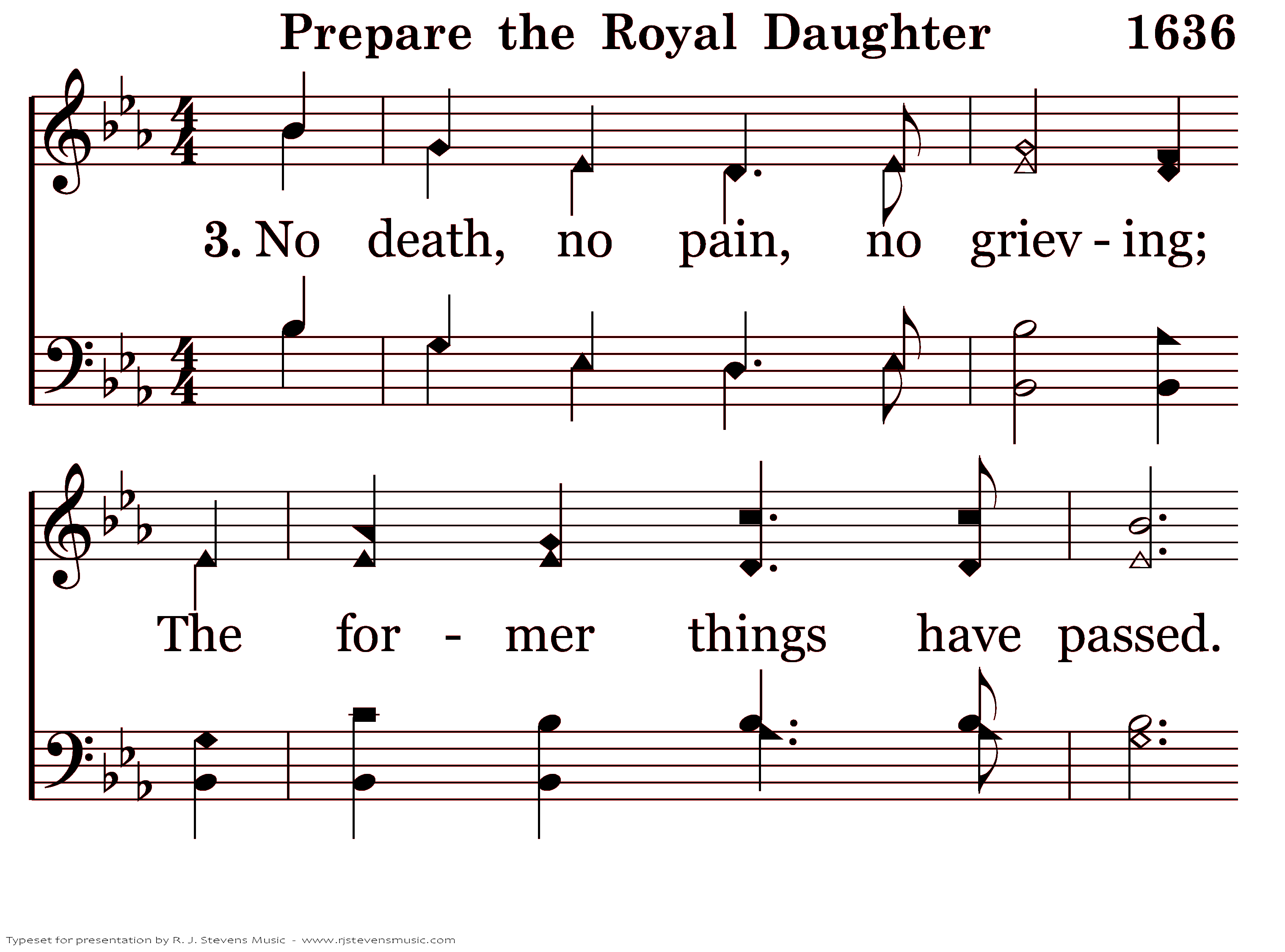 Prepare the Royal Daughter 1636

3. No death, no pain, no griev - ing;

The for - mer things have passed.

Typeset for presentation by R. J. Stevens Music - www.rjstevensmusic.com